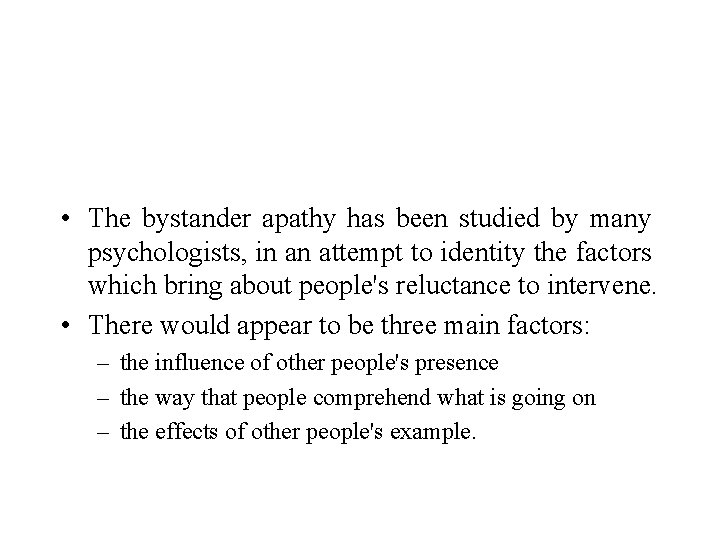 • The bystander apathy has been studied by many psychologists, in an attempt to identity the factors which bring about people's reluctance to intervene.
• There would appear to be three main factors:
– the influence of other people's presence
– the way that people comprehend what is going on
– the effects of other people's example.